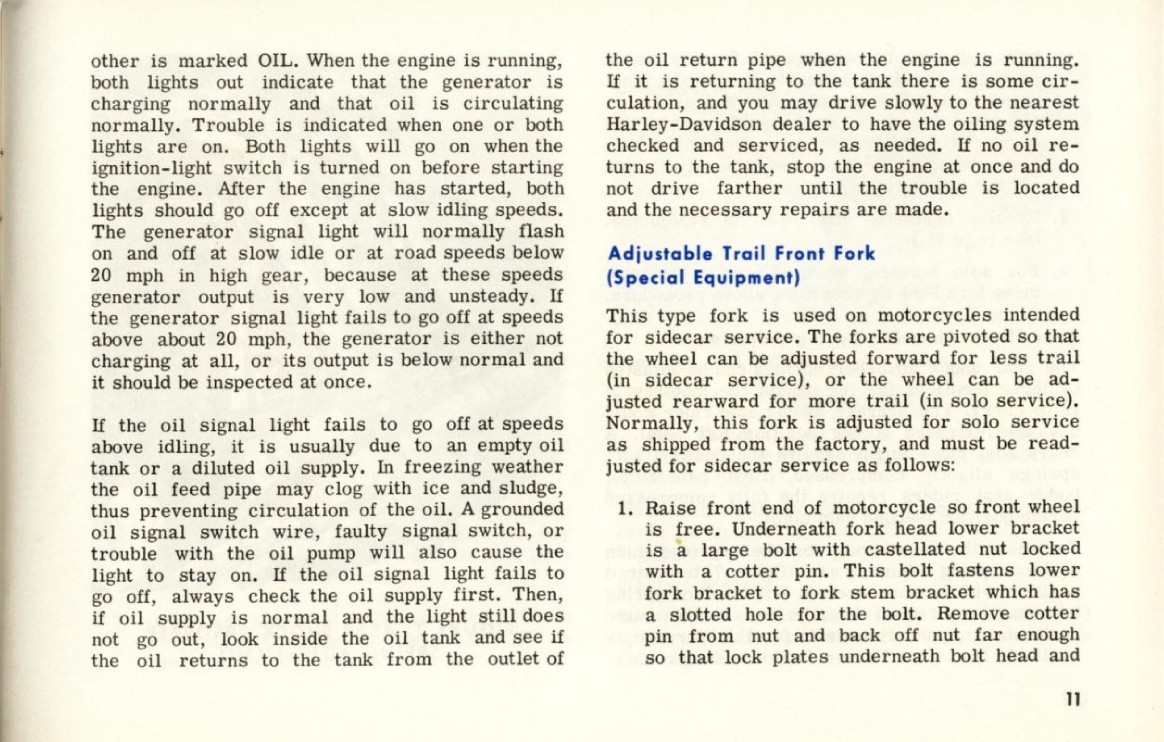 other is marked OIL. When the engine is running, both lights out indicate that the generator is charging normally and that oil is circulating normally. Trouble is indicated when one or both lights are on. Both lights will go on when the ignition-light switch is turned on before starting the engine. After the engine has started, both lights should go off except at slow idling speeds. The generator signal light will normally flash on and off at slow idle or at road speeds below 20 mph in high gear, because at these speeds generator output is very low and unsteady. If the generator signal light fails to go off at speeds above about 20 mph, the generator is either not charging at all, or its output is below normal and it should be inspected at once.

If the oil signal light fails to go off at speeds above idling, it is usually due to an empty oil tank or a diluted oil supply. In freezing weather the oil feed pipe may clog with ice and sludge, thus preventing circulation of the oil. A grounded oil signal switch wire, faulty signal switch, or trouble with the oil pump will also cause the light to stay on. If the oil signal light fails to go off, always check the oil supply first. Then, if oil supply is normal and the light still does not go out, look inside the oil tank and see if the oil returns to the tank from the outlet of the oil return pipe when the engine is running. If it is returning to the tank there is some circulation, and you may drive slowly to the nearest Harley-Davidson dealer to have the oiling system checked and serviced, as needed. If no oil returns to the tank, stop the engine at once and do not drive farther until the trouble is located and the necessary repairs are made.

Adjustable Trail Front Fork
(Special Equipment)

This type fork is used on motorcycles intended for sidecar service. The forks are pivoted so that the wheel can be adjusted forward for less trail (in sidecar service), or the wheel can be adjusted rearward for more trail (in solo service). Normally, this fork is adjusted for solo service as shipped from the factory, and must be readjusted for sidecar service as follows:

1. Raise front end of motorcycle so front wheel is free. Underneath fork head lower bracket is a large bolt with castellated nut locked with a cotter pin. This bolt fastens lower fork bracket to fork stem bracket which has a slotted hole for the bolt. Remove cotter pin from nut and back off nut far enough so that lock plates underneath bolt head and

11